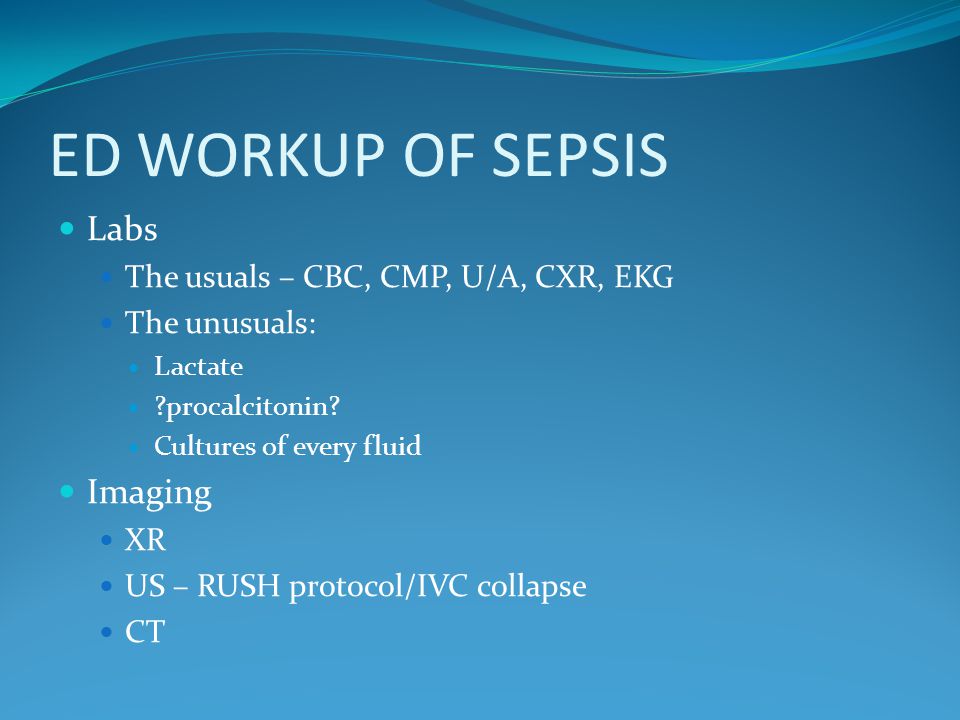 ED WORKUP OF SEPSIS

- Labs
  - The usuals – CBC, CMP, U/A, CXR, EKG
  - The unusuals:
    - Lactate
    - ?procalcitonin?
    - Cultures of every fluid
- Imaging
  - XR
  - US – RUSH protocol/IVC collapse
  - CT